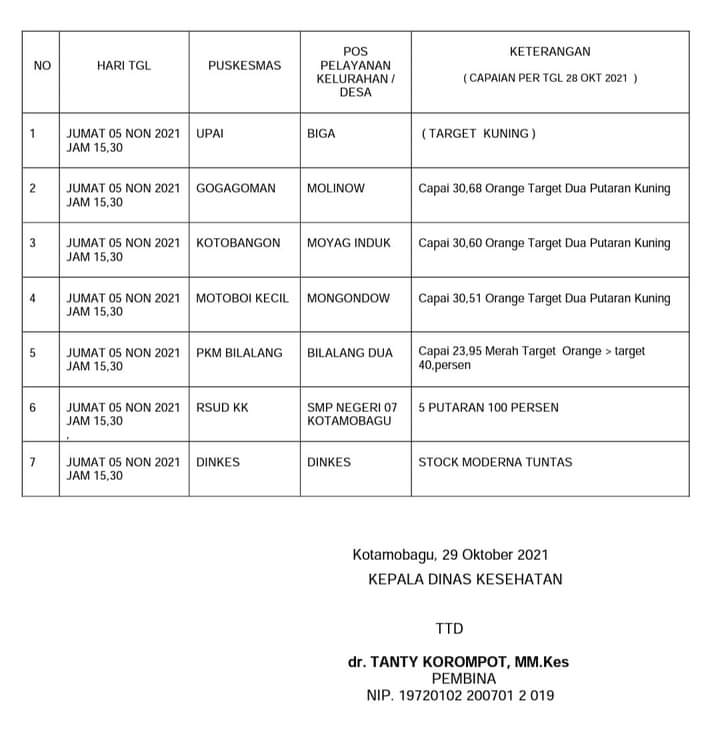 | NO | HARI TGL | PUSKESMAS | POS PELAYANAN KELURAHAN / DESA | KETERANGAN ( CAPAIAN PER TGL 28 OKT 2021 ) |
|---|---|---|---|---|
| 1 | JUMAT 05 NON 2021 JAM 15,30 | UPAI | BIGA | ( TARGET KUNING ) |
| 2 | JUMAT 05 NON 2021 JAM 15,30 | GOGAGOMAN | MOLINOW | Capai 30,68 Orange Target Dua Putaran Kuning |
| 3 | JUMAT 05 NON 2021 JAM 15,30 | KOTOBANGON | MOYAG INDUK | Capai 30,60 Orange Target Dua Putaran Kuning |
| 4 | JUMAT 05 NON 2021 JAM 15,30 | MOTOBOI KECIL | MONGONDOW | Capai 30,51 Orange Target Dua Putaran Kuning |
| 5 | JUMAT 05 NON 2021 JAM 15,30 | PKM BILALANG | BILALANG DUA | Capai 23,95 Merah Target Orange > target 40,persen |
| 6 | JUMAT 05 NON 2021 JAM 15,30 , | RSUD KK | SMP NEGERI 07 KOTAMOBAGU | 5 PUTARAN 100 PERSEN |
| 7 | JUMAT 05 NON 2021 JAM 15,30 | DINKES | DINKES | STOCK MODERNA TUNTAS |

Kotamobagu, 29 Oktober 2021
KEPALA DINAS KESEHATAN

TTD

dr. TANTY KOROMPOT, MM.Kes
PEMBINA
NIP. 19720102 200701 2 019